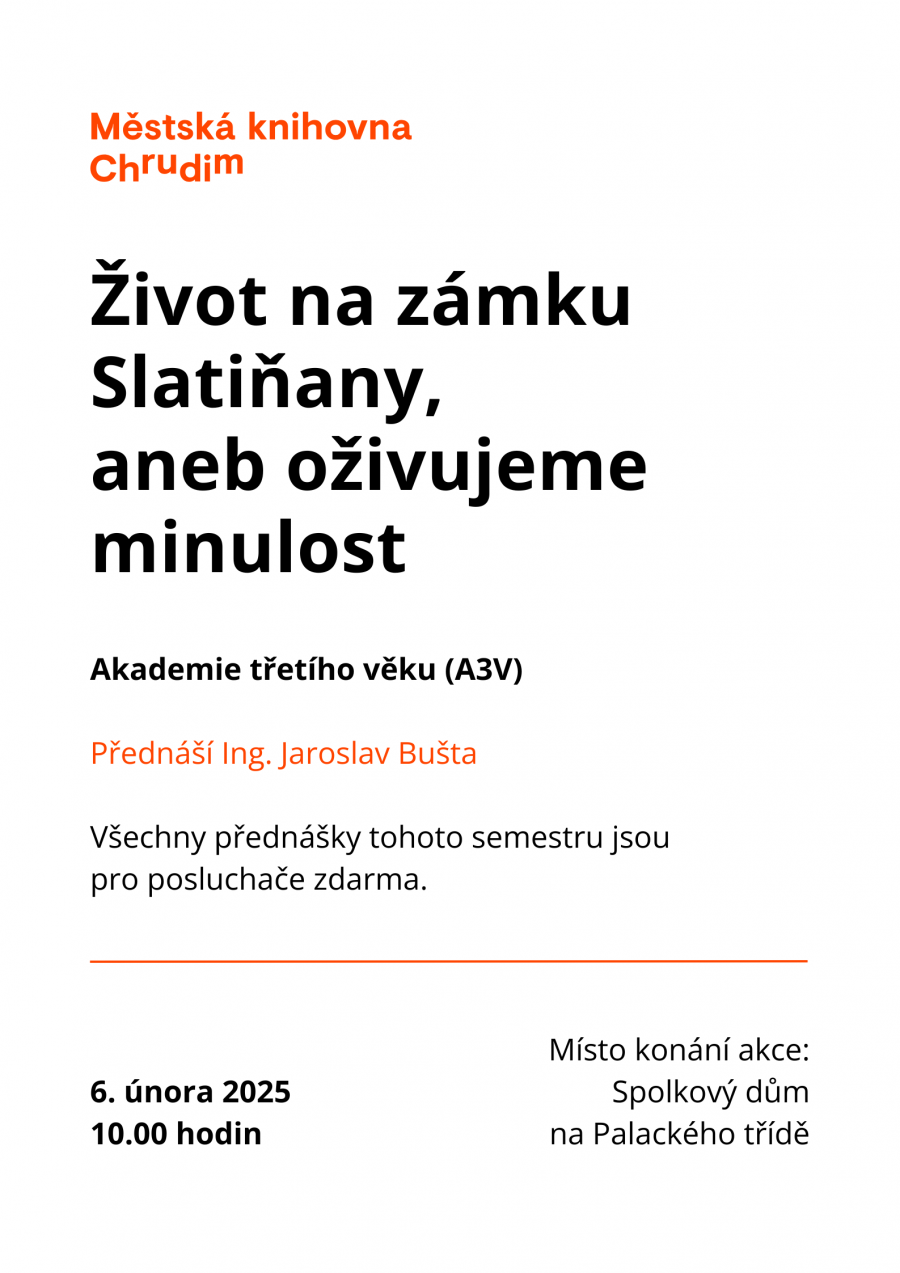 Městská knihovna Chrudim

Život na zámku Slatiňany, aneb oživujeme minulost

Akademie třetího věku (A3V)

Přednáší Ing. Jaroslav Bušta

Všechny přednášky tohoto semestru jsou pro posluchače zdarma.

6. února 2025
10.00 hodin

Místo konání akce:
Spolkový dům
na Palackého třídě